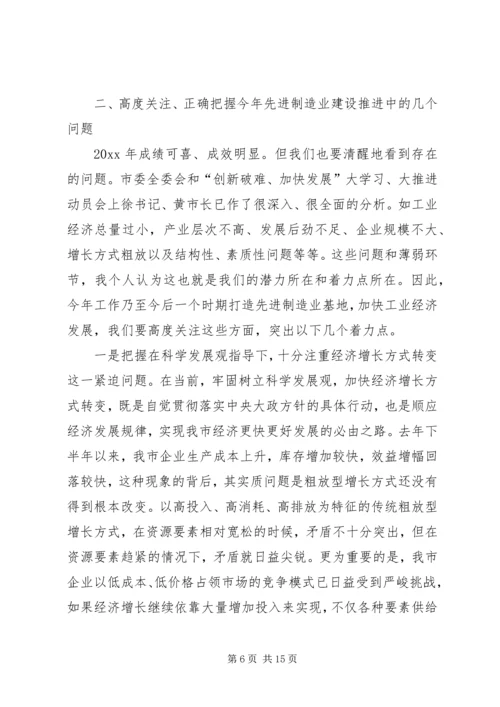 二、高度关注、正确把握今年先进制造业建设推进中的几个问题

20xx 年成绩可喜、成效明显。但我们也要清醒地看到存在的问题。市委全委会和“创新破难、加快发展”大学习、大推进动员会上徐书记、黄市长已作了很深入、很全面的分析。如工业经济总量过小，产业层次不高、发展后劲不足、企业规模不大、增长方式粗放以及结构性、素质性问题等等。这些问题和薄弱环节，我个人认为这也就是我们的潜力所在和着力点所在。因此，今年工作乃至今后一个时期打造先进制造业基地，加快工业经济发展，我们要高度关注这些方面，突出以下几个着力点。

一是把握在科学发展观指导下，十分注重经济增长方式转变这一紧迫问题。在当前，牢固树立科学发展观，加快经济增长方式转变，既是自觉贯彻落实中央大政方针的具体行动，也是顺应经济发展规律，实现我市经济更快更好发展的必由之路。去年下半年以来，我市企业生产成本上升，库存增加较快，效益增幅回落较快，这种现象的背后，其实质问题是粗放型增长方式还没有得到根本改变。以高投入、高消耗、高排放为特征的传统粗放型增长方式，在资源要素相对宽松的时候，矛盾不十分突出，但在资源要素趋紧的情况下，矛盾就日益尖锐。更为重要的是，我市企业以低成本、低价格占领市场的竞争模式已日益受到严峻挑战，如果经济增长继续依靠大量增加投入来实现，不仅各种要素供给

第 6 页 共 15 页